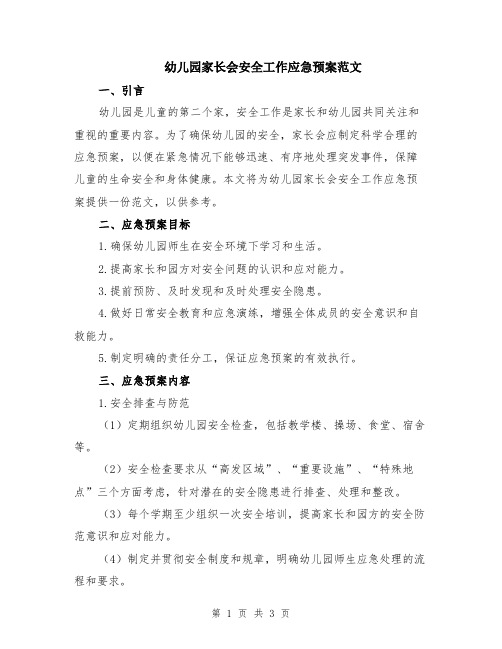 幼儿园家长会安全工作应急预案范文

一、引言

幼儿园是儿童的第二个家，安全工作是家长和幼儿园共同关注和重视的重要内容。为了确保幼儿园的安全，家长会应制定科学合理的应急预案，以便在紧急情况下能够迅速、有序地处理突发事件，保障儿童的生命安全和身体健康。本文将为幼儿园家长会安全工作应急预案提供一份范文，以供参考。

二、应急预案目标

1.确保幼儿园师生在安全环境下学习和生活。

2.提高家长和园方对安全问题的认识和应对能力。

3.提前预防、及时发现和及时处理安全隐患。

4.做好日常安全教育和应急演练，增强全体成员的安全意识和自救能力。

5.制定明确的责任分工，保证应急预案的有效执行。

三、应急预案内容

1.安全排查与防范

（1）定期组织幼儿园安全检查，包括教学楼、操场、食堂、宿舍等。

（2）安全检查要求从“高发区域”、“重要设施”、“特殊地点”三个方面考虑，针对潜在的安全隐患进行排查、处理和整改。

（3）每个学期至少组织一次安全培训，提高家长和园方的安全防范意识和应对能力。

（4）制定并贯彻安全制度和规章，明确幼儿园师生应急处理的流程和要求。

第 1 页 共 3 页